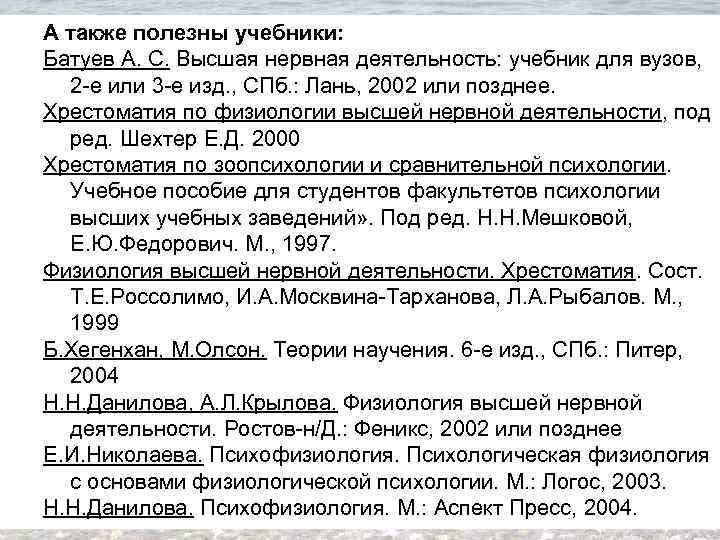 А также полезны учебники:

Батуев А. С. Высшая нервная деятельность: учебник для вузов, 2-е или 3-е изд., СПб.: Лань, 2002 или позднее.

Хрестоматия по физиологии высшей нервной деятельности, под ред. Шехтер Е.Д. 2000

Хрестоматия по зоопсихологии и сравнительной психологии. Учебное пособие для студентов факультетов психологии высших учебных заведений». Под ред. Н.Н.Мешковой, Е.Ю.Федорович. М., 1997.

Физиология высшей нервной деятельности. Хрестоматия. Сост. Т.Е.Россолимо, И.А.Москвина-Тарханова, Л.А.Рыбалов. М., 1999

Б.Хегенхан, М.Олсон. Теории научения. 6-е изд., СПб.: Питер, 2004

Н.Н.Данилова, А.Л.Крылова. Физиология высшей нервной деятельности. Ростов-н/Д.: Феникс, 2002 или позднее

Е.И.Николаева. Психофизиология. Психологическая физиология с основами физиологической психологии. М.: Логос, 2003.

Н.Н.Данилова. Психофизиология. М.: Аспект Пресс, 2004.